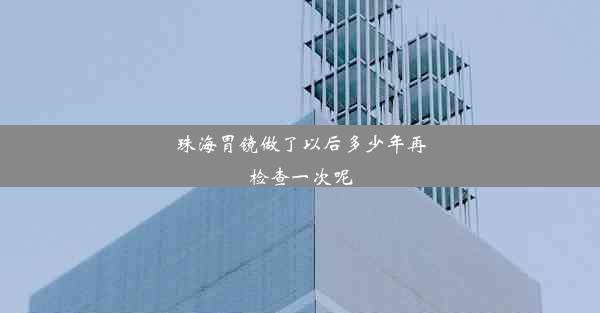 珠海胃镜做了以后多少年再检查一次呢